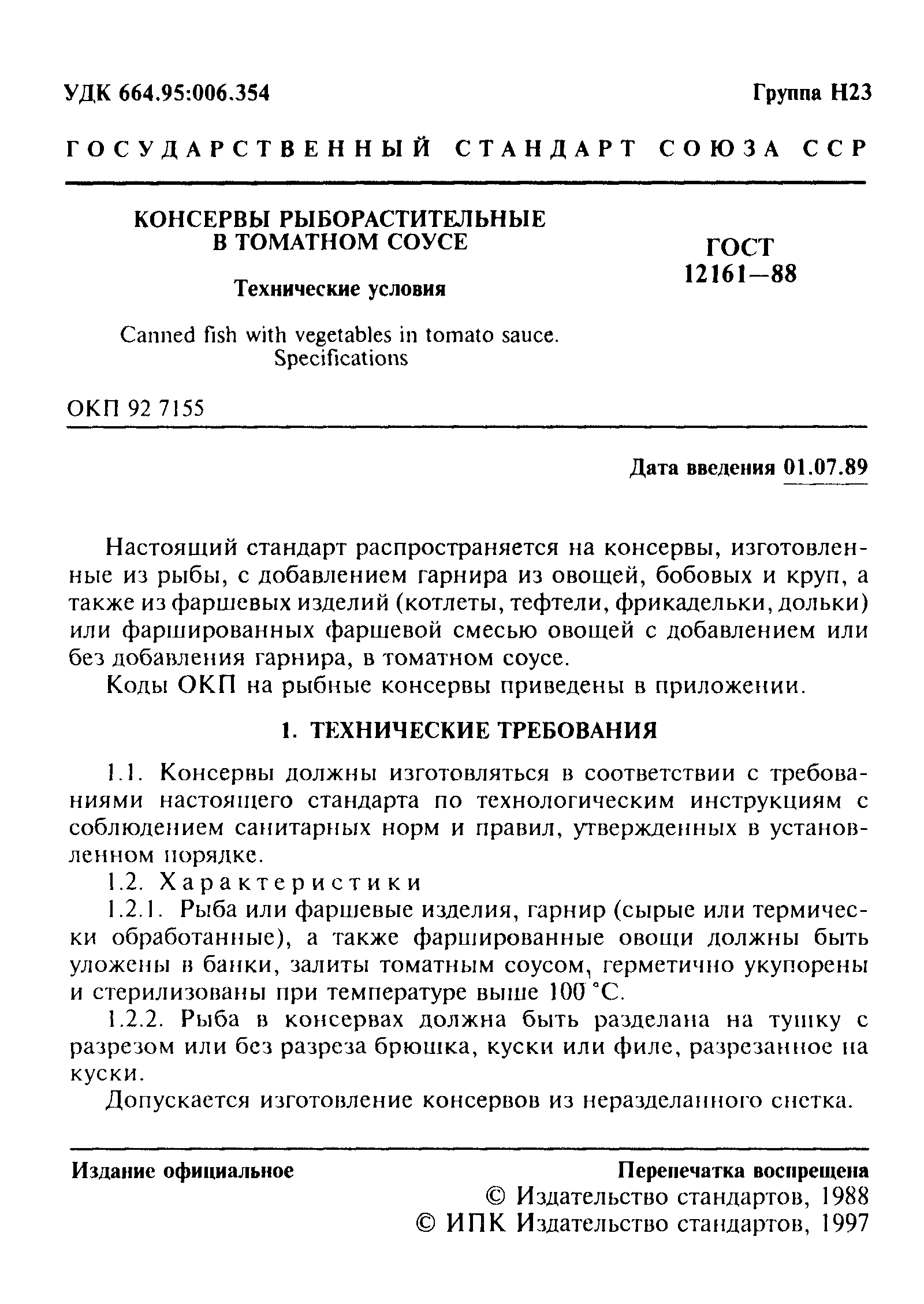 УДК 664.95:006.354

Группа Н23

ГОСУДАРСТВЕННЫЙ СТАНДАРТ СОЮЗА ССР

КОНСЕРВЫ РЫБОРАСТИТЕЛЬНЫЕ В ТОМАТНОМ СОУСЕ

Технические условия

Canned fish with vegetables in tomato sauce. Specifications

ГОСТ 12161—88

ОКП 92 7155

Дата введения 01.07.89

Настоящий стандарт распространяется на консервы, изготовленные из рыбы, с добавлением гарнира из овощей, бобовых и круп, а также из фаршевых изделий (котлеты, тефтели, фрикадельки, дольки) или фаршированных фаршевой смесью овощей с добавлением или без добавления гарнира, в томатном соусе.

Коды ОКП на рыбные консервы приведены в приложении.

1. ТЕХНИЧЕСКИЕ ТРЕБОВАНИЯ

1.1. Консервы должны изготовляться в соответствии с требованиями настоящего стандарта по технологическим инструкциям с соблюдением санитарных норм и правил, утвержденных в установленном порядке.

1.2. Характеристики

1.2.1. Рыба или фаршевые изделия, гарнир (сырые или термически обработанные), а также фаршированные овощи должны быть уложены в банки, залиты томатным соусом, герметично укупорены и стерилизованы при температуре выше 100 °С.

1.2.2. Рыба в консервах должна быть разделана на тушку с разрезом или без разреза брюшка, куски или филе, разрезанное на куски.

Допускается изготовление консервов из неразделанного снетка.

Издание официальное

Перепечатка воспрещена

© Издательство стандартов, 1988
© ИПК Издательство стандартов, 1997